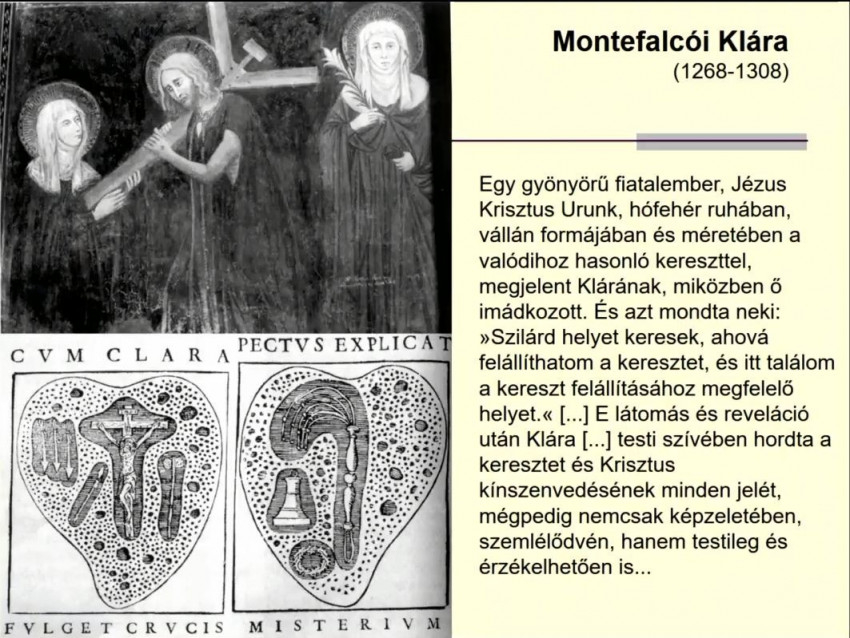 CVM CLARA PECTVS EXPLICAT

FVLGET CRVCIS MISTERIVM

Montefalcói Klára
(1268-1308)

Egy gyönyörű fiatalember, Jézus Krisztus Urunk, hófehér ruhában, vállán formájában és méretében a valódihoz hasonló kereszttel, megjelent Klárának, miközben ő imádkozott. És azt mondta neki: »Szilárd helyet keresek, ahová felállíthatom a keresztet, és itt találom a kereszt felállításához megfelelő helyet.« [...] E látomás és reveláció után Klára [...] testi szívében hordta a keresztet és Krisztus kínszenvedésének minden jelét, mégpedig nemcsak képzeletében, szemlélődvén, hanem testileg és érzékelhetően is...